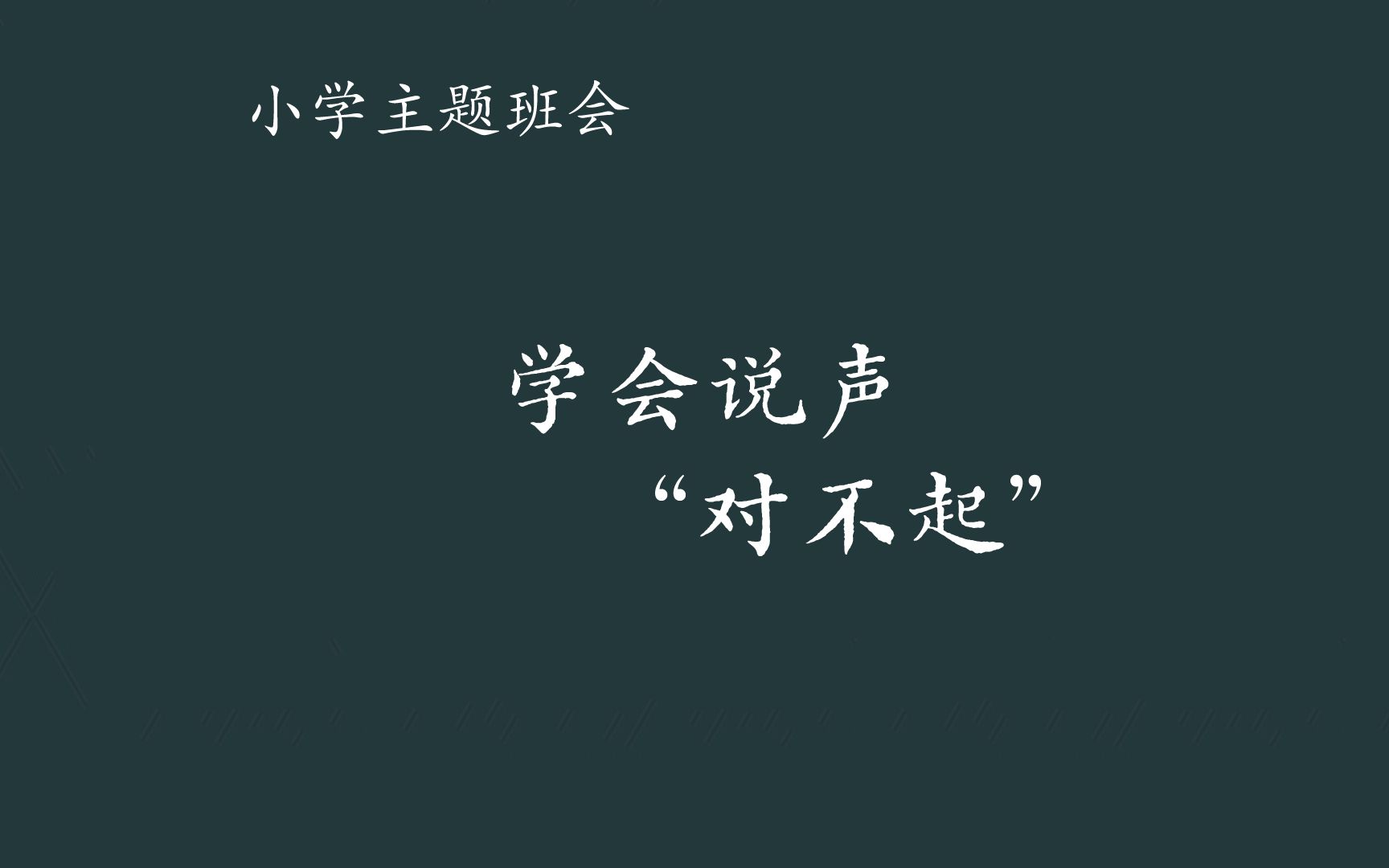 小学主题班会

学会说声
“对不起”